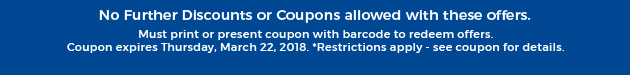 No Further Discounts or Coupons allowed with these offers.

Must print or present coupon with barcode to redeem offers.
Coupon expires Thursday, March 22, 2018. *Restrictions apply - see coupon for details.